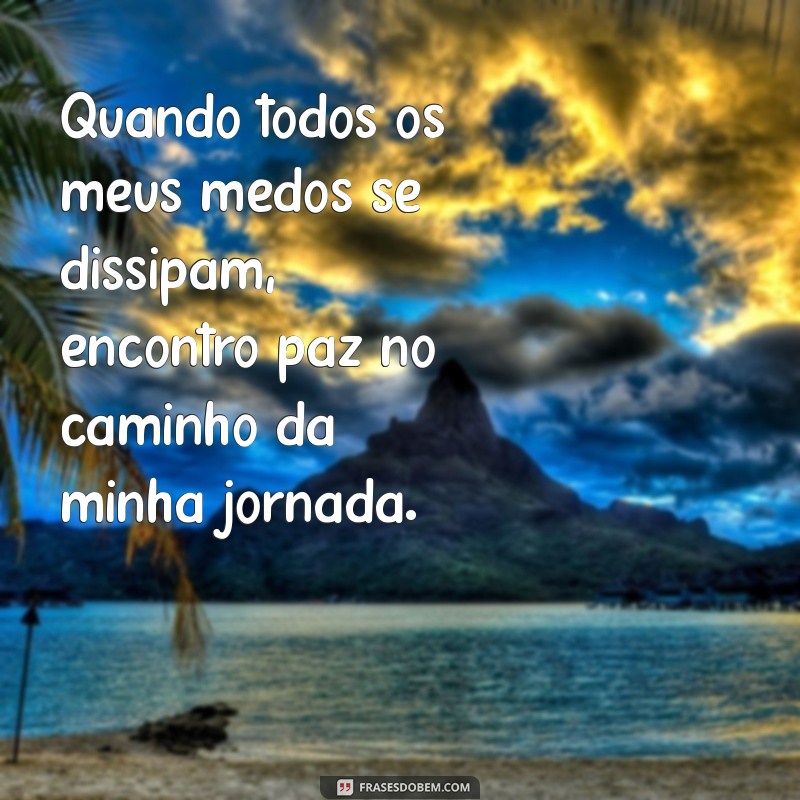 Quando todos os meus medos se dissipam, encontro paz no caminho da minha jornada.

FRASESDOBEM.COM